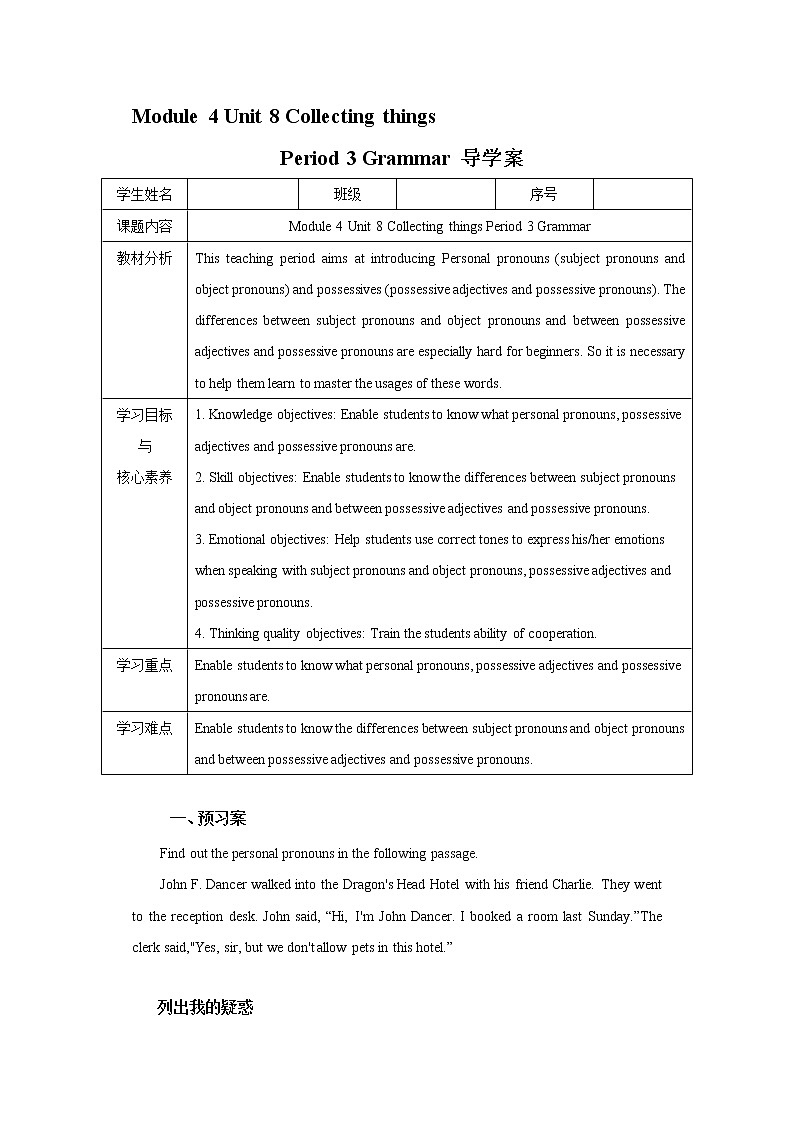 Module 4 Unit 8 Collecting things

Period 3 Grammar 导学案

| 学生姓名 | | 班级 | | 序号 | |
|---|---|---|---|---|---|
| 课题内容 | Module 4 Unit 8 Collecting things Period 3 Grammar | | | | |
| 教材分析 | This teaching period aims at introducing Personal pronouns (subject pronouns and object pronouns) and possessives (possessive adjectives and possessive pronouns). The differences between subject pronouns and object pronouns and between possessive adjectives and possessive pronouns are especially hard for beginners. So it is necessary to help them learn to master the usages of these words. | | | | |
| 学习目标 与 核心素养 | 1. Knowledge objectives: Enable students to know what personal pronouns, possessive adjectives and possessive pronouns are. 2. Skill objectives: Enable students to know the differences between subject pronouns and object pronouns and between possessive adjectives and possessive pronouns. 3. Emotional objectives: Help students use correct tones to express his/her emotions when speaking with subject pronouns and object pronouns, possessive adjectives and possessive pronouns. 4. Thinking quality objectives: Train the students ability of cooperation. | | | | |
| 学习重点 | Enable students to know what personal pronouns, possessive adjectives and possessive pronouns are. | | | | |
| 学习难点 | Enable students to know the differences between subject pronouns and object pronouns and between possessive adjectives and possessive pronouns. | | | | |

一、预习案

Find out the personal pronouns in the following passage.

John F. Dancer walked into the Dragon's Head Hotel with his friend Charlie. They went to the reception desk. John said, “Hi, I'm John Dancer. I booked a room last Sunday.”The clerk said,"Yes, sir, but we don't allow pets in this hotel.”

列出我的疑惑